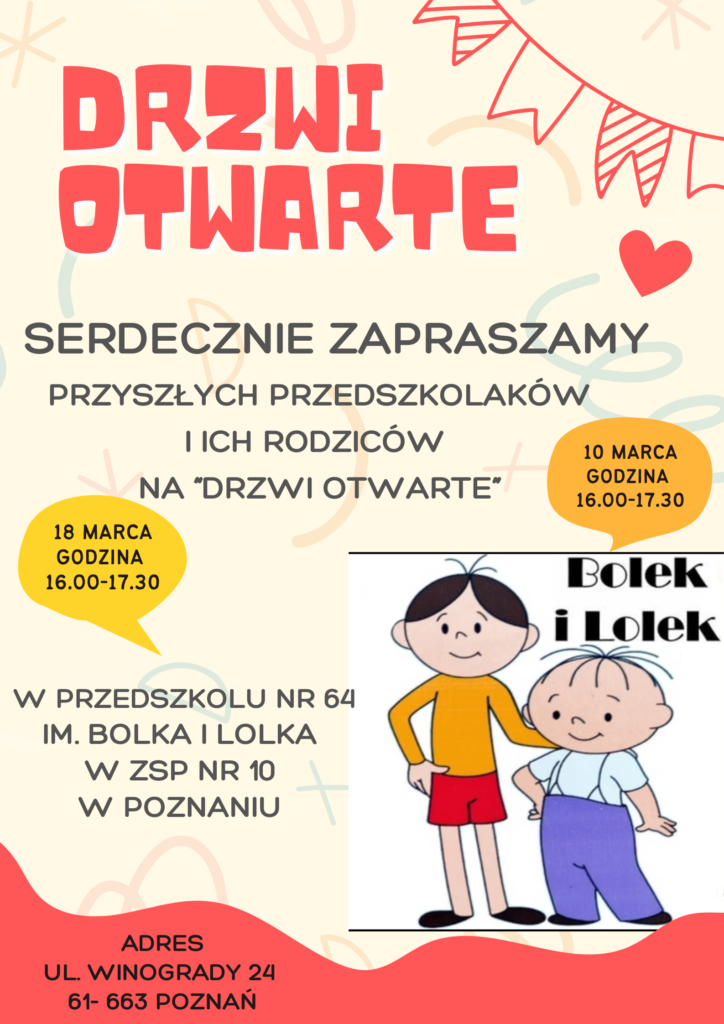 DRZWI OTWARTE

SERDECZNIE ZAPRASZAMY

PRZYSZŁYCH PRZEDSZKOLAKÓW I ICH RODZICÓW NA "DRZWI OTWARTE"

10 MARCA GODZINA 16.00-17.30

18 MARCA GODZINA 16.00-17.30

Bolek i Lolek

W PRZEDSZKOLU NR 64
IM. BOLKA I LOLKA
W ZSP NR 10
W POZNANIU

ADRES
UL. WINOGRADY 24
61- 663 POZNAŃ